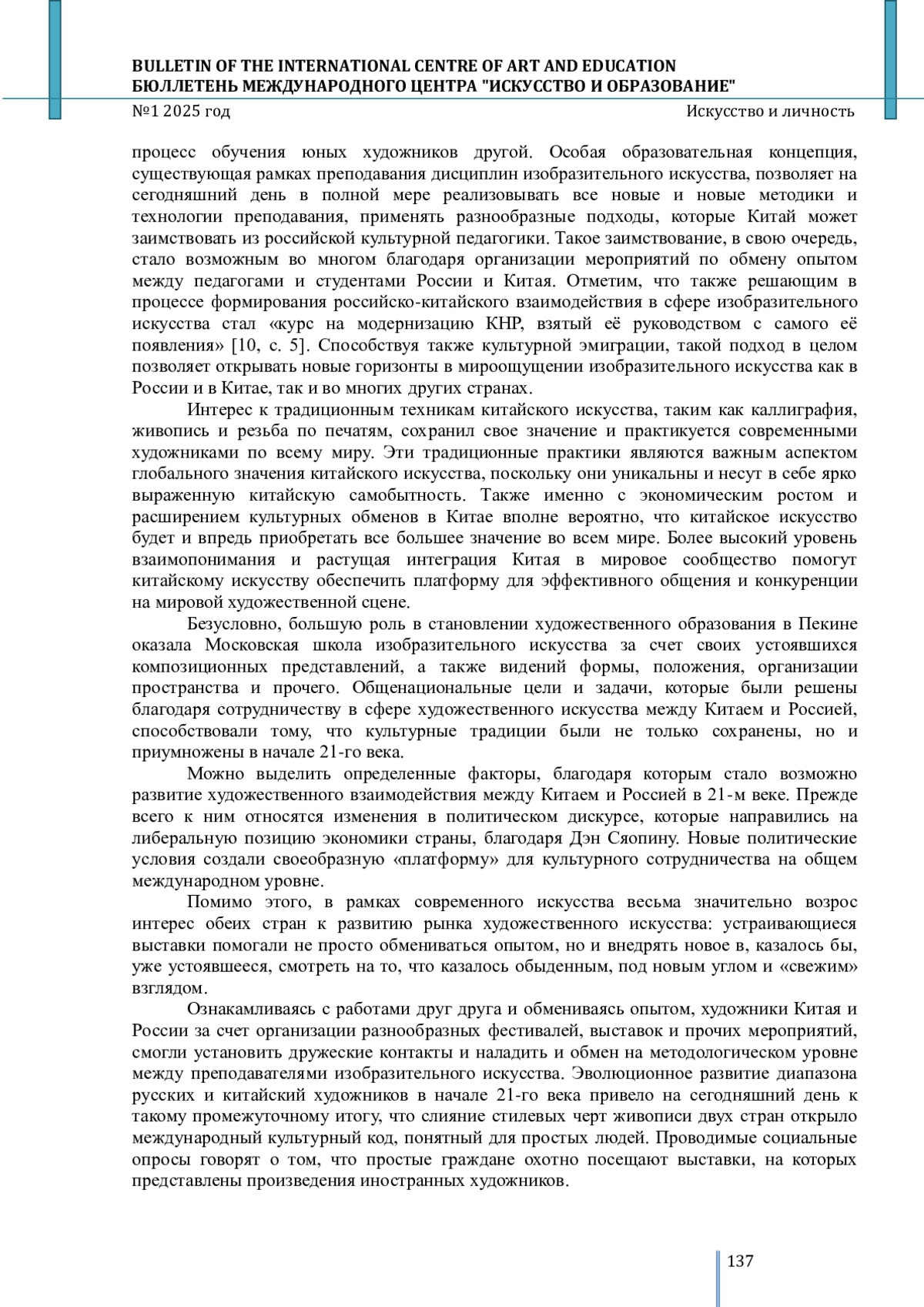 BULLETIN OF THE INTERNATIONAL CENTRE OF ART AND EDUCATION
БЮЛЛЕТЕНЬ МЕЖДУНАРОДНОГО ЦЕНТРА "ИСКУССТВО И ОБРАЗОВАНИЕ"
№1 2025 год
Искусство и личность

процесс обучения юных художников другой. Особая образовательная концепция, существующая рамках преподавания дисциплин изобразительного искусства, позволяет на сегодняшний день в полной мере реализовывать все новые и новые методики и технологии преподавания, применять разнообразные подходы, которые Китай может заимствовать из российской культурной педагогики. Такое заимствование, в свою очередь, стало возможным во многом благодаря организации мероприятий по обмену опытом между педагогами и студентами России и Китая. Отметим, что также решающим в процессе формирования российско-китайского взаимодействия в сфере изобразительного искусства стал «курс на модернизацию КНР, взятый её руководством с самого её появления» [10, с. 5]. Способствуя также культурной эмиграции, такой подход в целом позволяет открывать новые горизонты в мироощущении изобразительного искусства как в России и в Китае, так и во многих других странах.

Интерес к традиционным техникам китайского искусства, таким как каллиграфия, живопись и резьба по печатям, сохранил свое значение и практикуется современными художниками по всему миру. Эти традиционные практики являются важным аспектом глобального значения китайского искусства, поскольку они уникальны и несут в себе ярко выраженную китайскую самобытность. Также именно с экономическим ростом и расширением культурных обменов в Китае вполне вероятно, что китайское искусство будет и впредь приобретать все большее значение во всем мире. Более высокий уровень взаимопонимания и растущая интеграция Китая в мировое сообщество помогут китайскому искусству обеспечить платформу для эффективного общения и конкуренции на мировой художественной сцене.

Безусловно, большую роль в становлении художественного образования в Пекине оказала Московская школа изобразительного искусства за счет своих устоявшихся композиционных представлений, а также видений формы, положения, организации пространства и прочего. Общенациональные цели и задачи, которые были решены благодаря сотрудничеству в сфере художественного искусства между Китаем и Россией, способствовали тому, что культурные традиции были не только сохранены, но и приумножены в начале 21-го века.

Можно выделить определенные факторы, благодаря которым стало возможно развитие художественного взаимодействия между Китаем и Россией в 21-м веке. Прежде всего к ним относятся изменения в политическом дискурсе, которые направились на либеральную позицию экономики страны, благодаря Дэн Сяопину. Новые политические условия создали своеобразную «платформу» для культурного сотрудничества на общем международном уровне.

Помимо этого, в рамках современного искусства весьма значительно возрос интерес обеих стран к развитию рынка художественного искусства: устраивающиеся выставки помогали не просто обмениваться опытом, но и внедрять новое в, казалось бы, уже устоявшееся, смотреть на то, что казалось обыденным, под новым углом и «свежим» взглядом.

Ознакамливаясь с работами друг друга и обмениваясь опытом, художники Китая и России за счет организации разнообразных фестивалей, выставок и прочих мероприятий, смогли установить дружеские контакты и наладить и обмен на методологическом уровне между преподавателями изобразительного искусства. Эволюционное развитие диапазона русских и китайский художников в начале 21-го века привело на сегодняшний день к такому промежуточному итогу, что слияние стилевых черт живописи двух стран открыло международный культурный код, понятный для простых людей. Проводимые социальные опросы говорят о том, что простые граждане охотно посещают выставки, на которых представлены произведения иностранных художников.

137